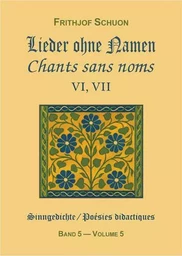 FRITHJOF SCHUON

Lieder ohne Namen
Chants sans noms
VI, VII

Sinngedichte / Poésies didactiques

BAND 5 — VOLUME 5